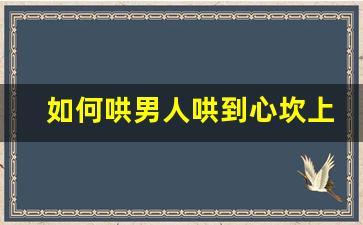 如何哄男人哄到心坎上